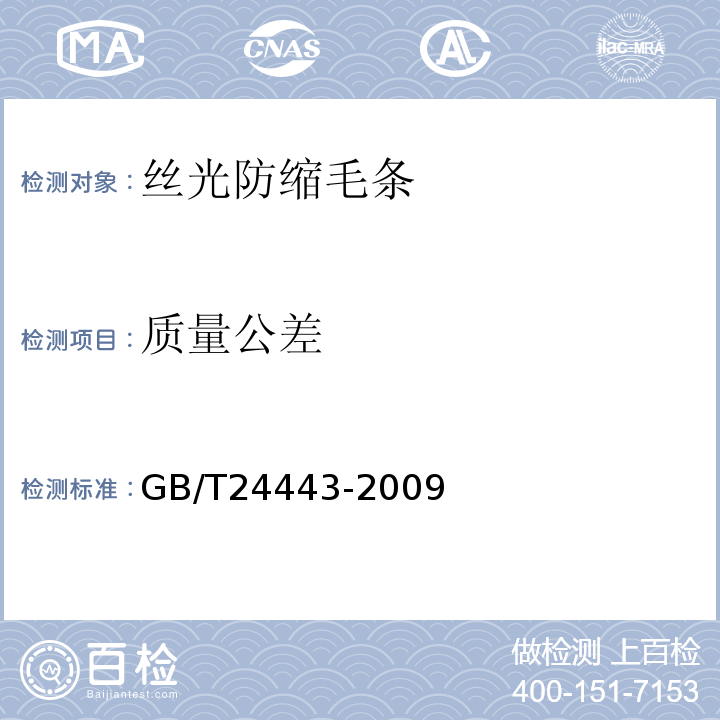 MA CNAS AL ilac-MRA

检测对象：丝光防缩毛条

检测项目：质量公差

检测标准：GB/T24443-2009

百检
Baijiantest.com

做检测 上百检
400-151-7153